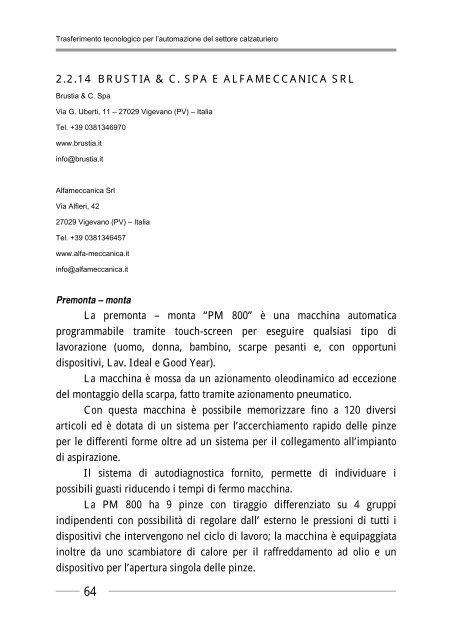 Trasferimento tecnologico per l'automazione del settore calzaturiero

2.2.14 BRUSTIA & C. SPA E ALFAMECCANICA SRL

Brustia & C. Spa

Via G. Uberti, 11 – 27029 Vigevano (PV) – Italia

Tel. +39 0381346970

www.brustia.it

info@brustia.it

Alfameccanica Srl

Via Alfieri, 42

27029 Vigevano (PV) – Italia

Tel. +39 0381346457

www.alfa-meccanica.it

info@alfameccanica.it

Premonta – monta

La premonta – monta "PM 800" è una macchina automatica programmabile tramite touch-screen per eseguire qualsiasi tipo di lavorazione (uomo, donna, bambino, scarpe pesanti e, con opportuni dispositivi, Lav. Ideal e Good Year).

La macchina è mossa da un azionamento oleodinamico ad eccezione del montaggio della scarpa, fatto tramite azionamento pneumatico.

Con questa macchina è possibile memorizzare fino a 120 diversi articoli ed è dotata di un sistema per l'accerchiamento rapido delle pinze per le differenti forme oltre ad un sistema per il collegamento all'impianto di aspirazione.

Il sistema di autodiagnostica fornito, permette di individuare i possibili guasti riducendo i tempi di fermo macchina.

La PM 800 ha 9 pinze con tiraggio differenziato su 4 gruppi indipendenti con possibilità di regolare dall' esterno le pressioni di tutti i dispositivi che intervengono nel ciclo di lavoro; la macchina è equipaggiata inoltre da uno scambiatore di calore per il raffreddamento ad olio e un dispositivo per l'apertura singola delle pinze.

64